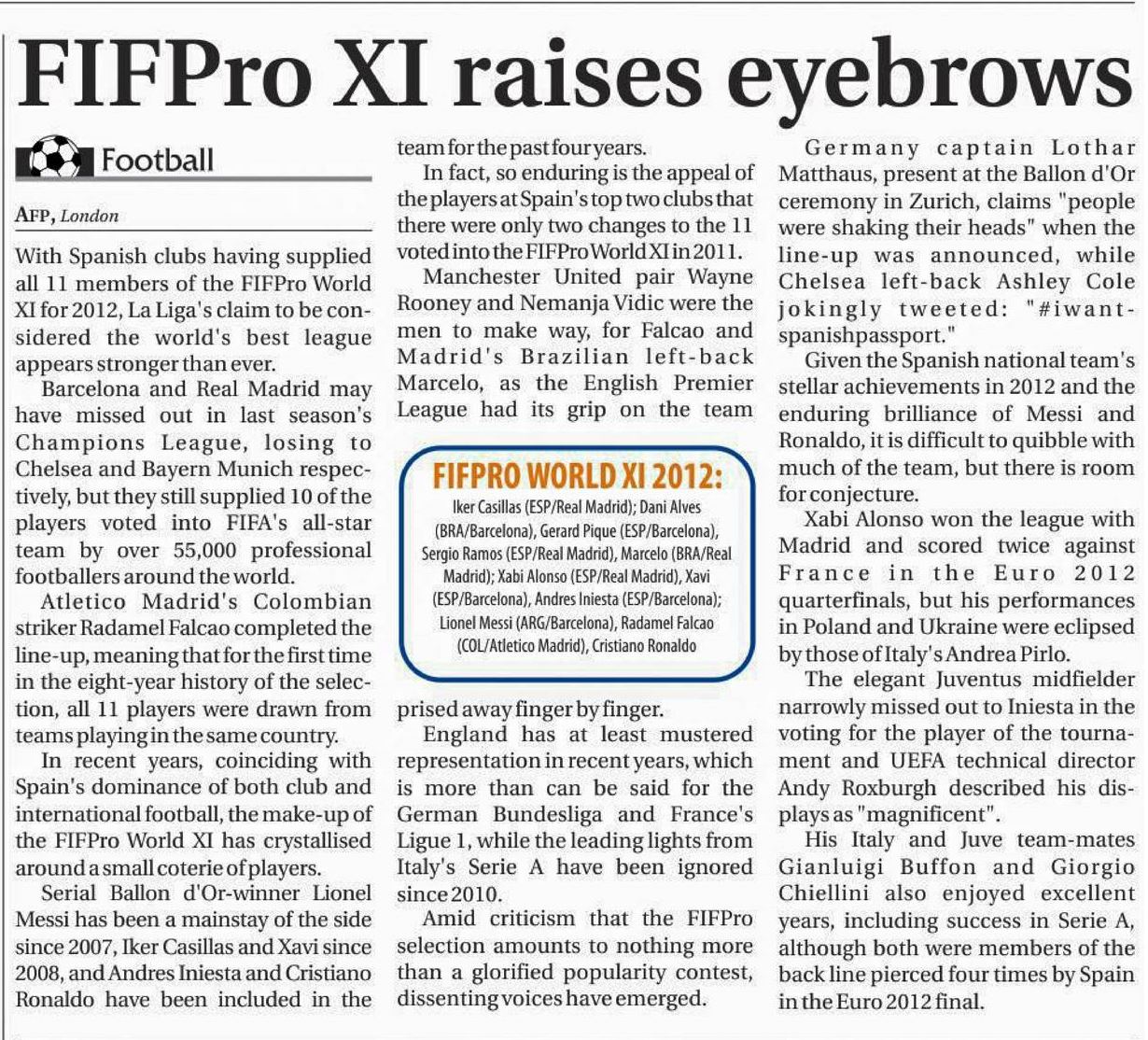 FIFPro XI raises eyebrows

Football

AFP, London

With Spanish clubs having supplied all 11 members of the FIFPro World XI for 2012, La Liga's claim to be considered the world's best league appears stronger than ever.

Barcelona and Real Madrid may have missed out in last season's Champions League, losing to Chelsea and Bayern Munich respectively, but they still supplied 10 of the players voted into FIFA's all-star team by over 55,000 professional footballers around the world.

Atletico Madrid's Colombian striker Radamel Falcao completed the line-up, meaning that for the first time in the eight-year history of the selection, all 11 players were drawn from teams playing in the same country.

In recent years, coinciding with Spain's dominance of both club and international football, the make-up of the FIFPro World XI has crystallised around a small coterie of players.

Serial Ballon d'Or-winner Lionel Messi has been a mainstay of the side since 2007, Iker Casillas and Xavi since 2008, and Andres Iniesta and Cristiano Ronaldo have been included in the team for the past four years.

In fact, so enduring is the appeal of the players at Spain's top two clubs that there were only two changes to the 11 voted into the FIFPro World XI in 2011.

Manchester United pair Wayne Rooney and Nemanja Vidic were the men to make way, for Falcao and Madrid's Brazilian left-back Marcelo, as the English Premier League had its grip on the team prised away finger by finger.

FIFPRO WORLD XI 2012:
Iker Casillas (ESP/Real Madrid); Dani Alves (BRA/Barcelona), Gerard Pique (ESP/Barcelona), Sergio Ramos (ESP/Real Madrid), Marcelo (BRA/Real Madrid); Xabi Alonso (ESP/Real Madrid), Xavi (ESP/Barcelona), Andres Iniesta (ESP/Barcelona); Lionel Messi (ARG/Barcelona), Radamel Falcao (COL/Atletico Madrid), Cristiano Ronaldo

England has at least mustered representation in recent years, which is more than can be said for the German Bundesliga and France's Ligue 1, while the leading lights from Italy's Serie A have been ignored since 2010.

Amid criticism that the FIFPro selection amounts to nothing more than a glorified popularity contest, dissenting voices have emerged.

Germany captain Lothar Matthaus, present at the Ballon d'Or ceremony in Zurich, claims "people were shaking their heads" when the line-up was announced, while Chelsea left-back Ashley Cole jokingly tweeted: "#iwantspanishpassport."

Given the Spanish national team's stellar achievements in 2012 and the enduring brilliance of Messi and Ronaldo, it is difficult to quibble with much of the team, but there is room for conjecture.

Xabi Alonso won the league with Madrid and scored twice against France in the Euro 2012 quarterfinals, but his performances in Poland and Ukraine were eclipsed by those of Italy's Andrea Pirlo.

The elegant Juventus midfielder narrowly missed out to Iniesta in the voting for the player of the tournament and UEFA technical director Andy Roxburgh described his displays as "magnificent".

His Italy and Juve team-mates Gianluigi Buffon and Giorgio Chiellini also enjoyed excellent years, including success in Serie A, although both were members of the back line pierced four times by Spain in the Euro 2012 final.